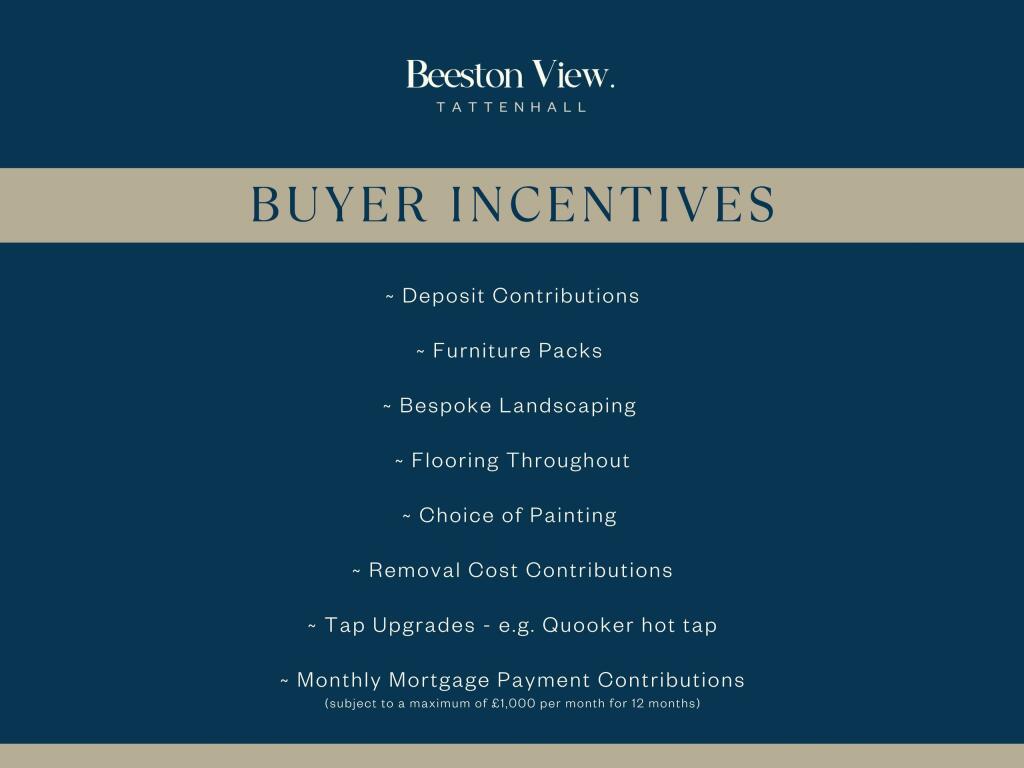 Beeston View.
TATTENHALL

BUYER INCENTIVES

~ Deposit Contributions

~ Furniture Packs

~ Bespoke Landscaping

~ Flooring Throughout

~ Choice of Painting

~ Removal Cost Contributions

~ Tap Upgrades - e.g. Quooker hot tap

~ Monthly Mortgage Payment Contributions
(subject to a maximum of £1,000 per month for 12 months)